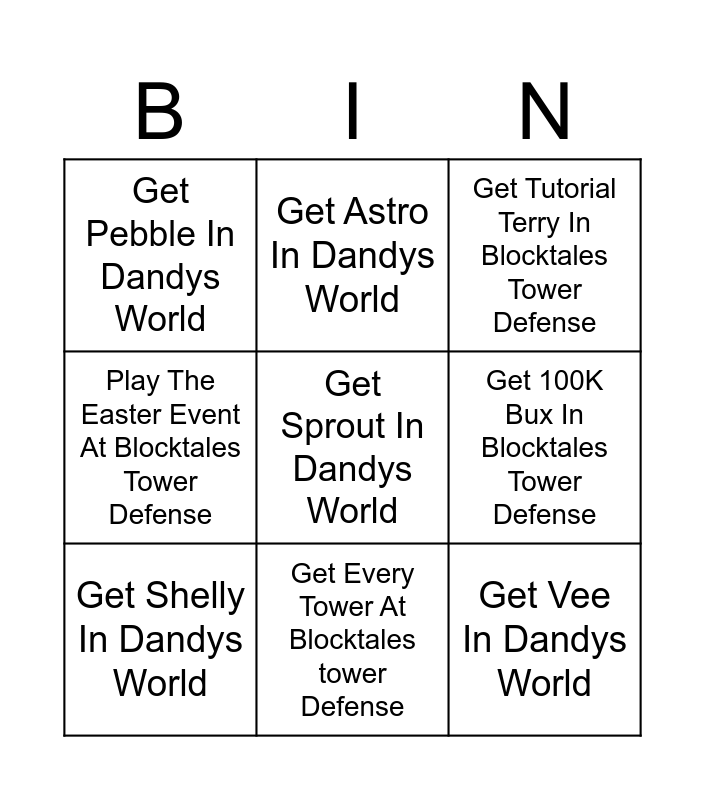 | B | I | N |
|---|---|---|
| Get Pebble In Dandys World | Get Astro In Dandys World | Get Tutorial Terry In Blocktales Tower Defense |
| Play The Easter Event At Blocktales Tower Defense | Get Sprout In Dandys World | Get 100K Bux In Blocktales Tower Defense |
| Get Shelly In Dandys World | Get Every Tower At Blocktales tower Defense | Get Vee In Dandys World |